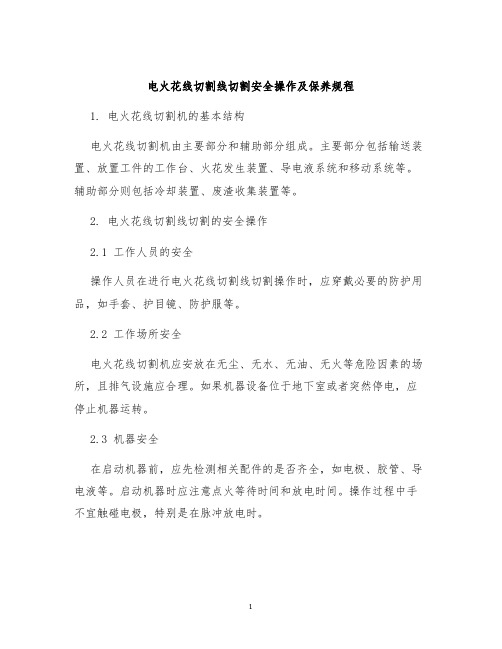 电火花线切割线切割安全操作及保养规程

1. 电火花线切割机的基本结构

电火花线切割机由主要部分和辅助部分组成。主要部分包括输送装置、放置工件的工作台、火花发生装置、导电液系统和移动系统等。辅助部分则包括冷却装置、废渣收集装置等。

2. 电火花线切割线切割的安全操作

2.1 工作人员的安全

操作人员在进行电火花线切割线切割操作时，应穿戴必要的防护用品，如手套、护目镜、防护服等。

2.2 工作场所安全

电火花线切割机应安放在无尘、无水、无油、无火等危险因素的场所，且排气设施应合理。如果机器设备位于地下室或者突然停电，应停止机器运转。

2.3 机器安全

在启动机器前，应先检测相关配件的是否齐全，如电极、胶管、导电液等。启动机器时应注意点火等待时间和放电时间。操作过程中手不宜触碰电极，特别是在脉冲放电时。

1